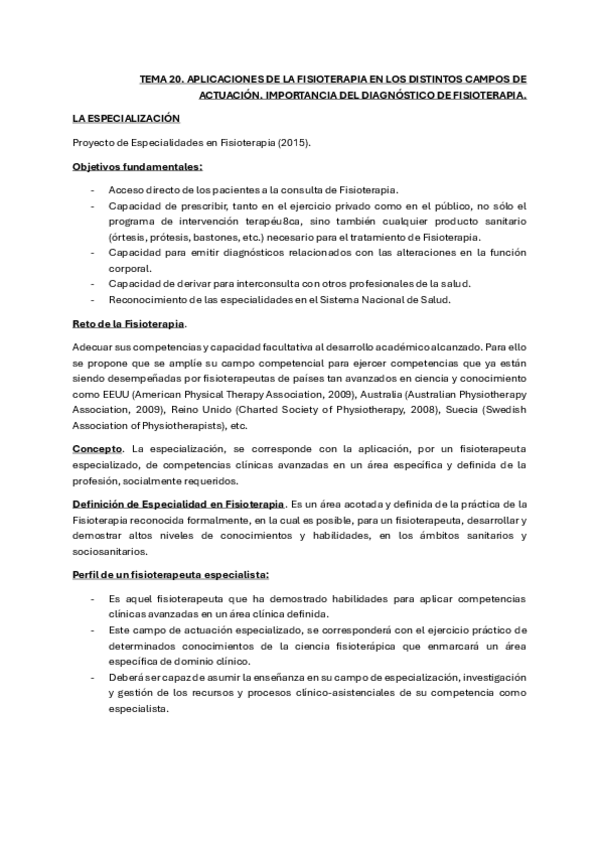 TEMA 20. APLICACIONES DE LA FISIOTERAPIA EN LOS DISTINTOS CAMPOS DE ACTUACIÓN. IMPORTANCIA DEL DIAGNÓSTICO DE FISIOTERAPIA.

LA ESPECIALIZACIÓN

Proyecto de Especialidades en Fisioterapia (2015).

Objetivos fundamentales:

- Acceso directo de los pacientes a la consulta de Fisioterapia.
- Capacidad de prescribir, tanto en el ejercicio privado como en el público, no sólo el programa de intervención terapéu8ca, sino también cualquier producto sanitario (órtesis, prótesis, bastones, etc.) necesario para el tratamiento de Fisioterapia.
- Capacidad para emitir diagnósticos relacionados con las alteraciones en la función corporal.
- Capacidad de derivar para interconsulta con otros profesionales de la salud.
- Reconocimiento de las especialidades en el Sistema Nacional de Salud.

Reto de la Fisioterapia.

Adecuar sus competencias y capacidad facultativa al desarrollo académico alcanzado. Para ello se propone que se amplíe su campo competencial para ejercer competencias que ya están siendo desempeñadas por fisioterapeutas de países tan avanzados en ciencia y conocimiento como EEUU (American Physical Therapy Association, 2009), Australia (Australian Physiotherapy Association, 2009), Reino Unido (Charted Society of Physiotherapy, 2008), Suecia (Swedish Association of Physiotherapists), etc.

Concepto. La especialización, se corresponde con la aplicación, por un fisioterapeuta especializado, de competencias clínicas avanzadas en un área específica y definida de la profesión, socialmente requeridos.

Definición de Especialidad en Fisioterapia. Es un área acotada y definida de la práctica de la Fisioterapia reconocida formalmente, en la cual es posible, para un fisioterapeuta, desarrollar y demostrar altos niveles de conocimientos y habilidades, en los ámbitos sanitarios y sociosanitarios.

Perfil de un fisioterapeuta especialista:

- Es aquel fisioterapeuta que ha demostrado habilidades para aplicar competencias clínicas avanzadas en un área clínica definida.
- Este campo de actuación especializado, se corresponderá con el ejercicio práctico de determinados conocimientos de la ciencia fisioterápica que enmarcará un área específica de dominio clínico.
- Deberá ser capaz de asumir la enseñanza en su campo de especialización, investigación y gestión de los recursos y procesos clínico-asistenciales de su competencia como especialista.